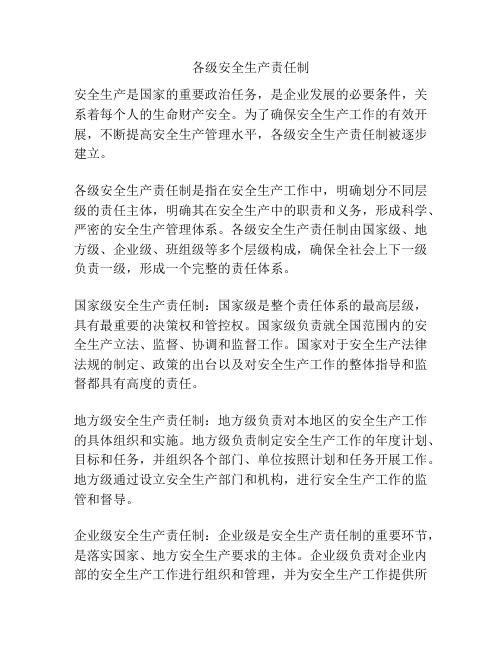 各级安全生产责任制

安全生产是国家的重要政治任务，是企业发展的必要条件，关系着每个人的生命财产安全。为了确保安全生产工作的有效开展，不断提高安全生产管理水平，各级安全生产责任制被逐步建立。

各级安全生产责任制是指在安全生产工作中，明确划分不同层级的责任主体，明确其在安全生产中的职责和义务，形成科学、严密的安全生产管理体系。各级安全生产责任制由国家级、地方级、企业级、班组级等多个层级构成，确保全社会上下一级负责一级，形成一个完整的责任体系。

国家级安全生产责任制：国家级是整个责任体系的最高层级，具有最重要的决策权和管控权。国家级负责就全国范围内的安全生产立法、监督、协调和监督工作。国家对于安全生产法律法规的制定、政策的出台以及对安全生产工作的整体指导和监督都具有高度的责任。

地方级安全生产责任制：地方级负责对本地区的安全生产工作的具体组织和实施。地方级负责制定安全生产工作的年度计划、目标和任务，并组织各个部门、单位按照计划和任务开展工作。地方级通过设立安全生产部门和机构，进行安全生产工作的监管和督导。

企业级安全生产责任制：企业级是安全生产责任制的重要环节，是落实国家、地方安全生产要求的主体。企业级负责对企业内部的安全生产工作进行组织和管理，并为安全生产工作提供所